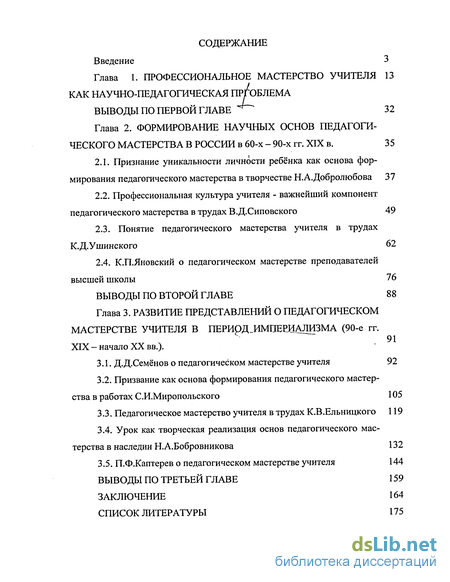 СОДЕРЖАНИЕ

Введение 3

Глава 1. ПРОФЕССИОНАЛЬНОЕ МАСТЕРСТВО УЧИТЕЛЯ КАК НАУЧНО-ПЕДАГОГИЧЕСКАЯ ПРОБЛЕМА 13

ВЫВОДЫ ПО ПЕРВОЙ ГЛАВЕ 32

Глава 2. ФОРМИРОВАНИЕ НАУЧНЫХ ОСНОВ ПЕДАГОГИЧЕСКОГО МАСТЕРСТВА В РОССИИ в 60-х – 90-х гг. XIX в. 35

2.1. Признание уникальности личности ребёнка как основа формирования педагогического мастерства в творчестве Н.А.Добролюбова 37

2.2. Профессиональная культура учителя - важнейший компонент педагогического мастерства в трудах В.Д.Сиповского 49

2.3. Понятие педагогического мастерства учителя в трудах К.Д.Ушинского 62

2.4. К.П.Яновский о педагогическом мастерстве преподавателей высшей школы 76

ВЫВОДЫ ПО ВТОРОЙ ГЛАВЕ 88

Глава 3. РАЗВИТИЕ ПРЕДСТАВЛЕНИЙ О ПЕДАГОГИЧЕСКОМ МАСТЕРСТВЕ УЧИТЕЛЯ В ПЕРИОД ИМПЕРИАЛИЗМА (90-е гг. XIX – начало XX вв.). 91

3.1. Д.Д.Семёнов о педагогическом мастерстве учителя 92

3.2. Призвание как основа формирования педагогического мастерства в работах С.И.Миропольского 105

3.3. Педагогическое мастерство учителя в трудах К.В.Ельницкого 119

3.4. Урок как творческая реализация основ педагогического мастерства в наследии Н.А.Бобровникова 132

3.5. П.Ф.Каптерев о педагогическом мастерстве учителя 144

ВЫВОДЫ ПО ТРЕТЬЕЙ ГЛАВЕ 159

ЗАКЛЮЧЕНИЕ 164

СПИСОК ЛИТЕРАТУРЫ 175

dsLib.net
библиотека диссертаций